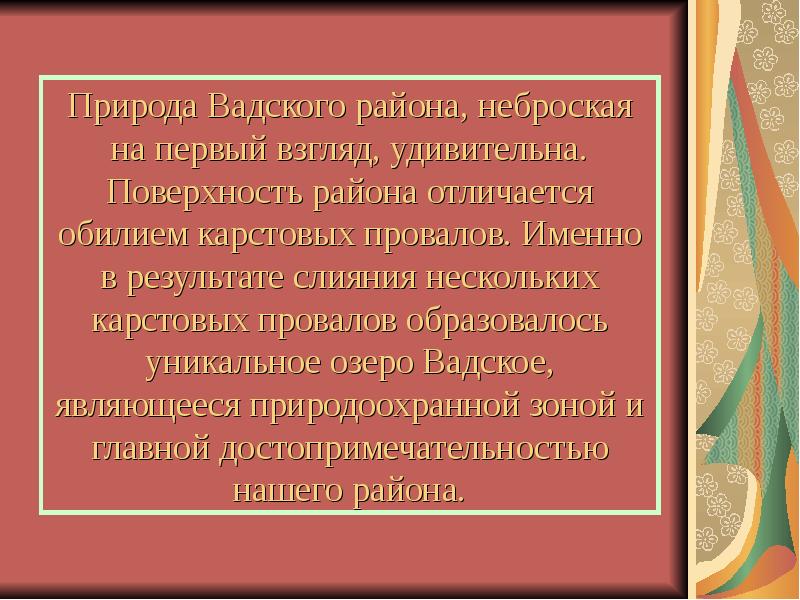 Природа Вадского района, неброская на первый взгляд, удивительна. Поверхность района отличается обилием карстовых провалов. Именно в результате слияния нескольких карстовых провалов образовалось уникальное озеро Вадское, являющееся природоохранной зоной и главной достопримечательностью нашего района.